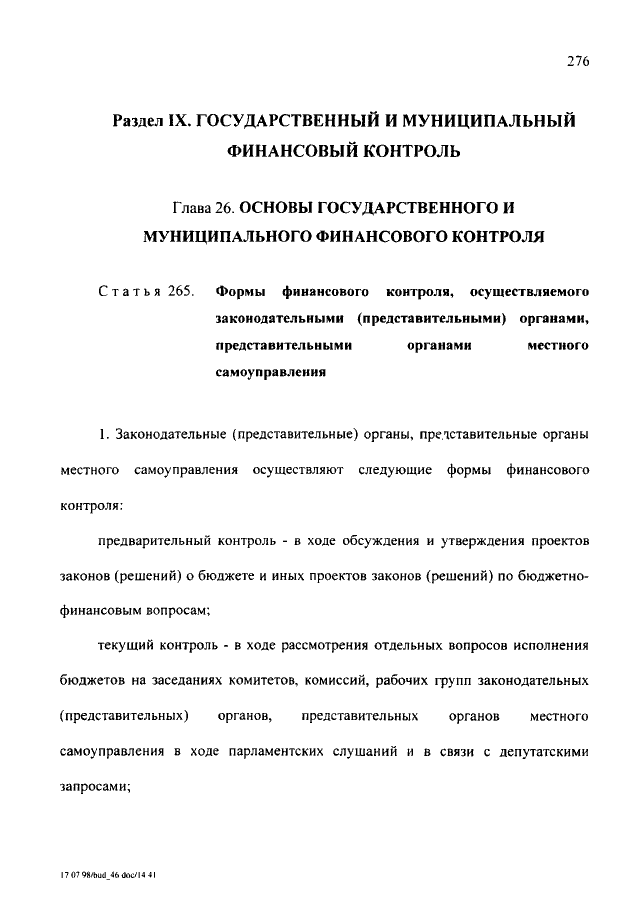 276

Раздел IX. ГОСУДАРСТВЕННЫЙ И МУНИЦИПАЛЬНЫЙ ФИНАНСОВЫЙ КОНТРОЛЬ

Глава 26. ОСНОВЫ ГОСУДАРСТВЕННОГО И МУНИЦИПАЛЬНОГО ФИНАНСОВОГО КОНТРОЛЯ

Статья 265. Формы финансового контроля, осуществляемого законодательными (представительными) органами, представительными органами местного самоуправления

1. Законодательные (представительные) органы, представительные органы местного самоуправления осуществляют следующие формы финансового контроля:

предварительный контроль - в ходе обсуждения и утверждения проектов законов (решений) о бюджете и иных проектов законов (решений) по бюджетно-финансовым вопросам;

текущий контроль - в ходе рассмотрения отдельных вопросов исполнения бюджетов на заседаниях комитетов, комиссий, рабочих групп законодательных (представительных) органов, представительных органов местного самоуправления в ходе парламентских слушаний и в связи с депутатскими запросами;

17 07 98/bud_46 doc/14 41